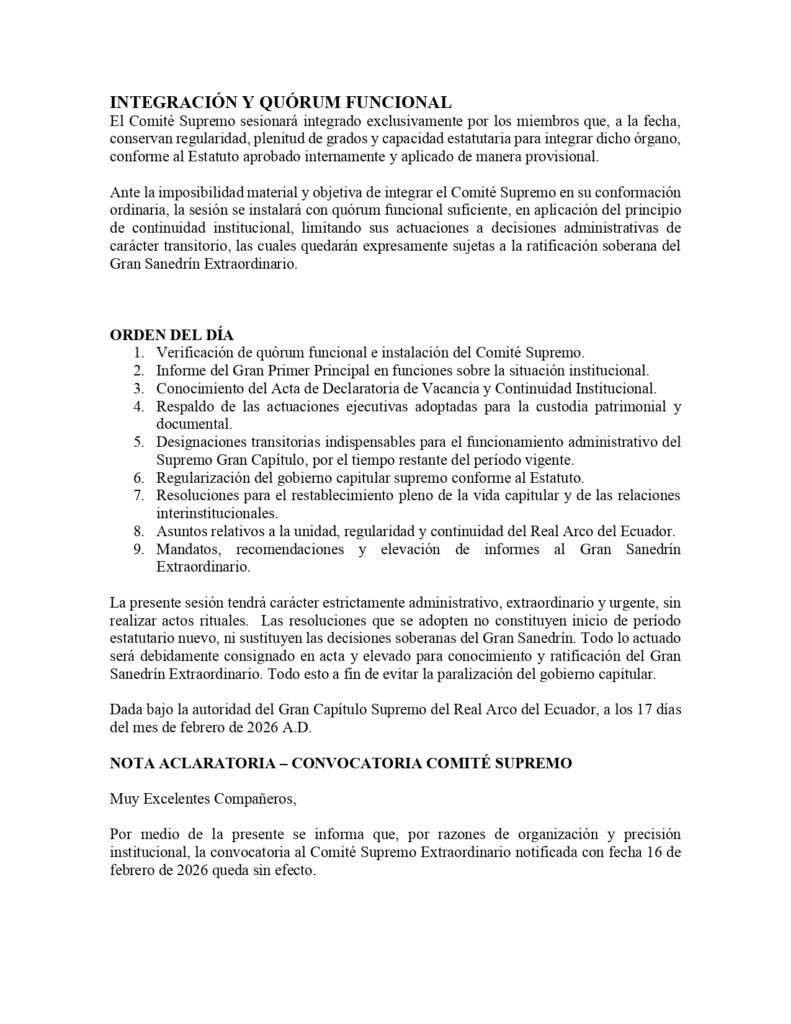 INTEGRACIÓN Y QUÓRUM FUNCIONAL
El Comité Supremo sesionará integrado exclusivamente por los miembros que, a la fecha, conservan regularidad, plenitud de grados y capacidad estatutaria para integrar dicho órgano, conforme al Estatuto aprobado internamente y aplicado de manera provisional.

Ante la imposibilidad material y objetiva de integrar el Comité Supremo en su conformación ordinaria, la sesión se instalará con quórum funcional suficiente, en aplicación del principio de continuidad institucional, limitando sus actuaciones a decisiones administrativas de carácter transitorio, las cuales quedarán expresamente sujetas a la ratificación soberana del Gran Sanedrín Extraordinario.

ORDEN DEL DÍA
1. Verificación de quórum funcional e instalación del Comité Supremo.
2. Informe del Gran Primer Principal en funciones sobre la situación institucional.
3. Conocimiento del Acta de Declaratoria de Vacancia y Continuidad Institucional.
4. Respaldo de las actuaciones ejecutivas adoptadas para la custodia patrimonial y documental.
5. Designaciones transitorias indispensables para el funcionamiento administrativo del Supremo Gran Capítulo, por el tiempo restante del período vigente.
6. Regularización del gobierno capitular supremo conforme al Estatuto.
7. Resoluciones para el restablecimiento pleno de la vida capitular y de las relaciones interinstitucionales.
8. Asuntos relativos a la unidad, regularidad y continuidad del Real Arco del Ecuador.
9. Mandatos, recomendaciones y elevación de informes al Gran Sanedrín Extraordinario.

La presente sesión tendrá carácter estrictamente administrativo, extraordinario y urgente, sin realizar actos rituales. Las resoluciones que se adopten no constituyen inicio de período estatutario nuevo, ni sustituyen las decisiones soberanas del Gran Sanedrín. Todo lo actuado será debidamente consignado en acta y elevado para conocimiento y ratificación del Gran Sanedrín Extraordinario. Todo esto a fin de evitar la paralización del gobierno capitular.

Dada bajo la autoridad del Gran Capítulo Supremo del Real Arco del Ecuador, a los 17 días del mes de febrero de 2026 A.D.

NOTA ACLARATORIA – CONVOCATORIA COMITÉ SUPREMO

Muy Excelentes Compañeros,

Por medio de la presente se informa que, por razones de organización y precisión institucional, la convocatoria al Comité Supremo Extraordinario notificada con fecha 16 de febrero de 2026 queda sin efecto.